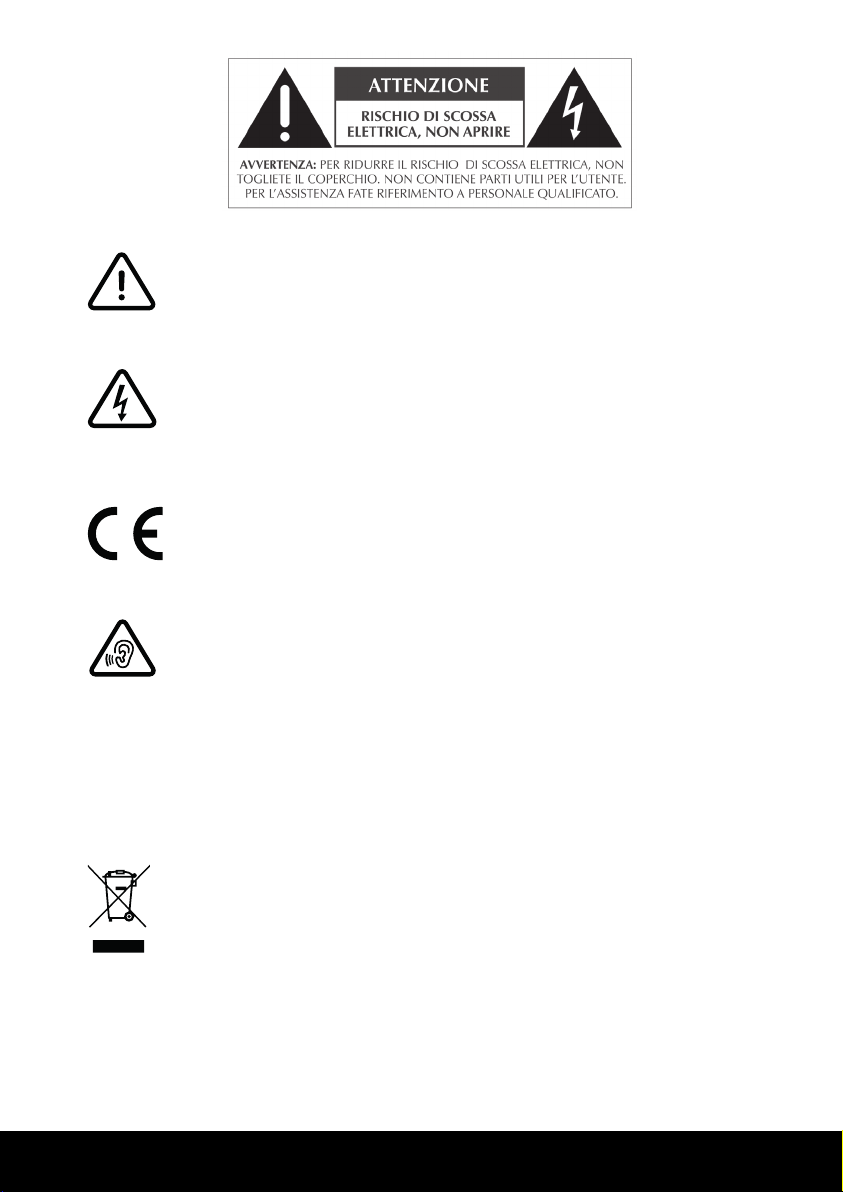 ATTENZIONE

RISCHIO DI SCOSSA
ELETTRICA, NON APRIRE

AVVERTENZA: PER RIDURRE IL RISCHIO DI SCOSSA ELETTRICA, NON TOGLIETE IL COPERCHIO. NON CONTIENE PARTI UTILI PER L'UTENTE. PER L'ASSISTENZA FATE RIFERIMENTO A PERSONALE QUALIFICATO.